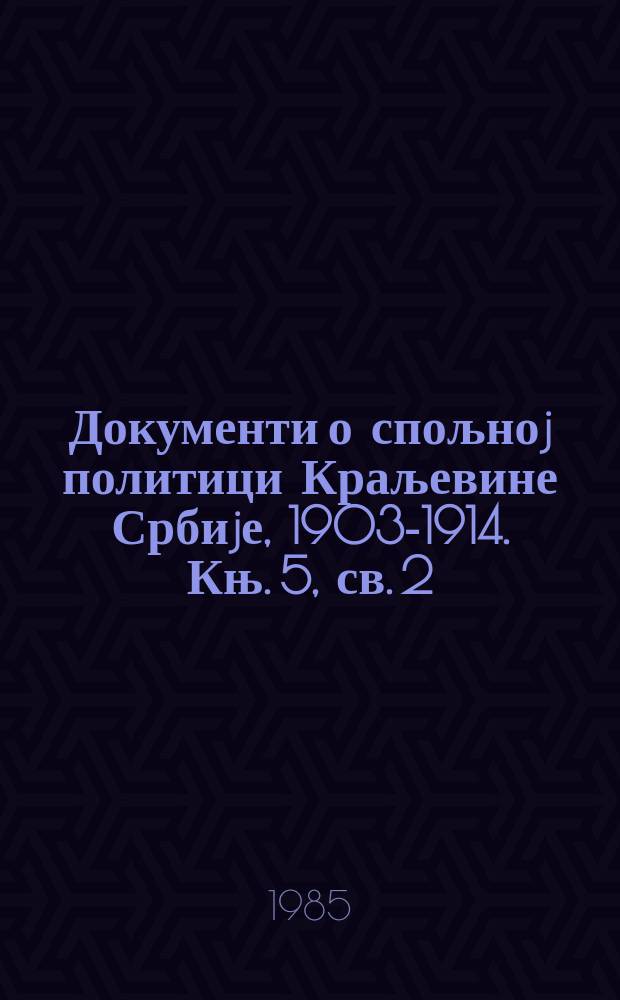 Документи о спољној политици Краљевине Србије, 1903-1914. Књ. 5, св. 2

1985